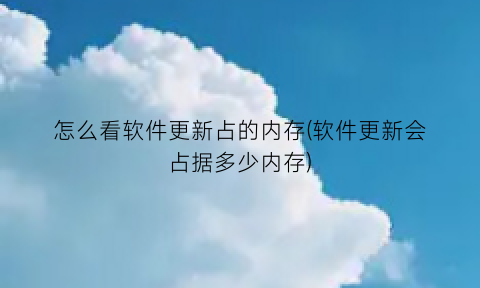 怎么看软件更新占的内存(软件更新会占据多少内存)